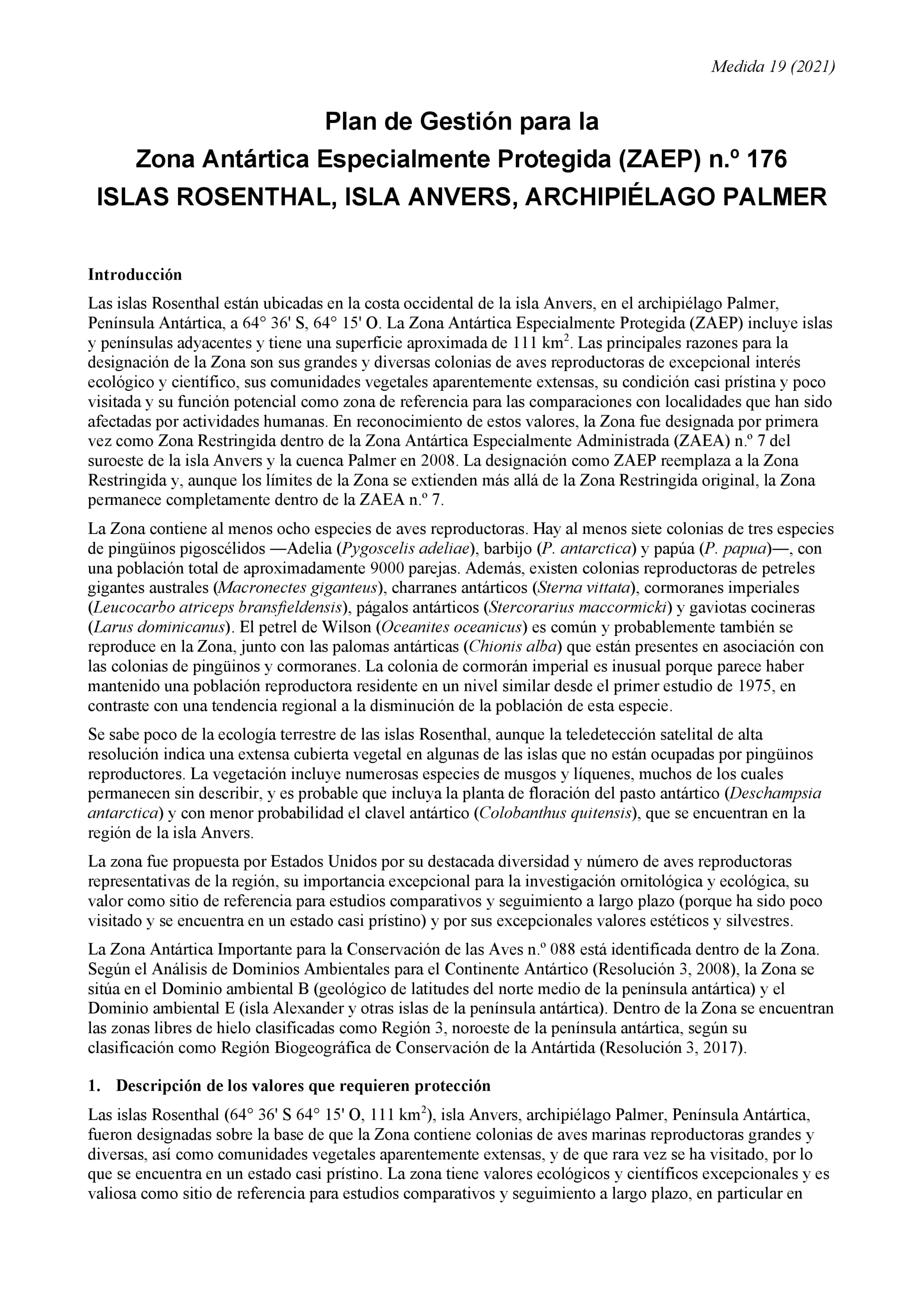 Medida 19 (2021)

Plan de Gestión para la
Zona Antártica Especialmente Protegida (ZAEP) n.º 176
ISLAS ROSENTHAL, ISLA ANVERS, ARCHIPIÉLAGO PALMER

Introducción

Las islas Rosenthal están ubicadas en la costa occidental de la isla Anvers, en el archipiélago Palmer, Península Antártica, a 64° 36' S, 64° 15' O. La Zona Antártica Especialmente Protegida (ZAEP) incluye islas y penínsulas adyacentes y tiene una superficie aproximada de 111 km$^2$. Las principales razones para la designación de la Zona son sus grandes y diversas colonias de aves reproductoras de excepcional interés ecológico y científico, sus comunidades vegetales aparentemente extensas, su condición casi prístina y poco visitada y su función potencial como zona de referencia para las comparaciones con localidades que han sido afectadas por actividades humanas. En reconocimiento de estos valores, la Zona fue designada por primera vez como Zona Restringida dentro de la Zona Antártica Especialmente Administrada (ZAEA) n.º 7 del suroeste de la isla Anvers y la cuenca Palmer en 2008. La designación como ZAEP reemplaza a la Zona Restringida y, aunque los límites de la Zona se extienden más allá de la Zona Restringida original, la Zona permanece completamente dentro de la ZAEA n.º 7.

La Zona contiene al menos ocho especies de aves reproductoras. Hay al menos siete colonias de tres especies de pingüinos pigoscélidos —Adelia (Pygoscelis adeliae), barbijo (P. antarctica) y papúa (P. papua)—, con una población total de aproximadamente 9000 parejas. Además, existen colonias reproductoras de petreles gigantes australes (Macronectes giganteus), charranes antárticos (Sterna vittata), cormoranes imperiales (Leucocarbo atriceps bransfieldensis), págalos antárticos (Stercorarius maccormicki) y gaviotas cocineras (Larus dominicanus). El petrel de Wilson (Oceanites oceanicus) es común y probablemente también se reproduce en la Zona, junto con las palomas antárticas (Chionis alba) que están presentes en asociación con las colonias de pingüinos y cormoranes. La colonia de cormorán imperial es inusual porque parece haber mantenido una población reproductora residente en un nivel similar desde el primer estudio de 1975, en contraste con una tendencia regional a la disminución de la población de esta especie.

Se sabe poco de la ecología terrestre de las islas Rosenthal, aunque la teledetección satelital de alta resolución indica una extensa cubierta vegetal en algunas de las islas que no están ocupadas por pingüinos reproductores. La vegetación incluye numerosas especies de musgos y líquenes, muchos de los cuales permanecen sin describir, y es probable que incluya la planta de floración del pasto antártico (Deschampsia antarctica) y con menor probabilidad el clavel antártico (Colobanthus quitensis), que se encuentran en la región de la isla Anvers.

La zona fue propuesta por Estados Unidos por su destacada diversidad y número de aves reproductoras representativas de la región, su importancia excepcional para la investigación ornitológica y ecológica, su valor como sitio de referencia para estudios comparativos y seguimiento a largo plazo (porque ha sido poco visitado y se encuentra en un estado casi prístino) y por sus excepcionales valores estéticos y silvestres.

La Zona Antártica Importante para la Conservación de las Aves n.º 088 está identificada dentro de la Zona. Según el Análisis de Dominios Ambientales para el Continente Antártico (Resolución 3, 2008), la Zona se sitúa en el Dominio ambiental B (geológico de latitudes del norte medio de la península antártica) y el Dominio ambiental E (isla Alexander y otras islas de la península antártica). Dentro de la Zona se encuentran las zonas libres de hielo clasificadas como Región 3, noroeste de la península antártica, según su clasificación como Región Biogeográfica de Conservación de la Antártida (Resolución 3, 2017).

1. Descripción de los valores que requieren protección

Las islas Rosenthal (64° 36' S 64° 15' O, 111 km$^2$), isla Anvers, archipiélago Palmer, Península Antártica, fueron designadas sobre la base de que la Zona contiene colonias de aves marinas reproductoras grandes y diversas, así como comunidades vegetales aparentemente extensas, y de que rara vez se ha visitado, por lo que se encuentra en un estado casi prístino. La zona tiene valores ecológicos y científicos excepcionales y es valiosa como sitio de referencia para estudios comparativos y seguimiento a largo plazo, en particular en